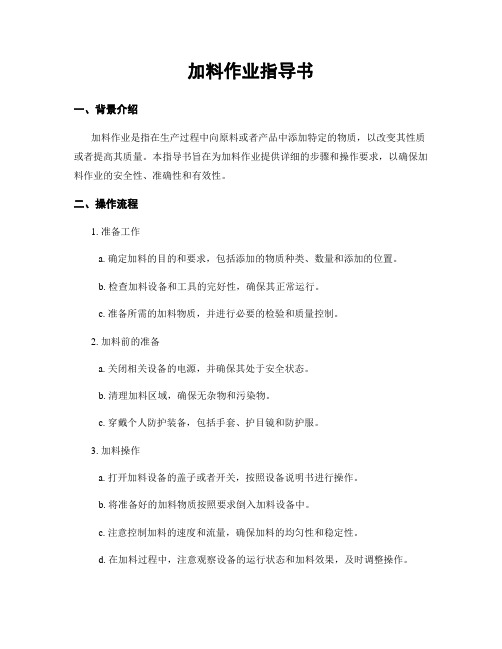 加料作业指导书

一、背景介绍

加料作业是指在生产过程中向原料或者产品中添加特定的物质，以改变其性质或者提高其质量。本指导书旨在为加料作业提供详细的步骤和操作要求，以确保加料作业的安全性、准确性和有效性。

二、操作流程

1. 准备工作

a. 确定加料的目的和要求，包括添加的物质种类、数量和添加的位置。

b. 检查加料设备和工具的完好性，确保其正常运行。

c. 准备所需的加料物质，并进行必要的检验和质量控制。

2. 加料前的准备

a. 关闭相关设备的电源，并确保其处于安全状态。

b. 清理加料区域，确保无杂物和污染物。

c. 穿戴个人防护装备，包括手套、护目镜和防护服。

3. 加料操作

a. 打开加料设备的盖子或者开关，按照设备说明书进行操作。

b. 将准备好的加料物质按照要求倒入加料设备中。

c. 注意控制加料的速度和流量，确保加料的均匀性和稳定性。

d. 在加料过程中，注意观察设备的运行状态和加料效果，及时调整操作。